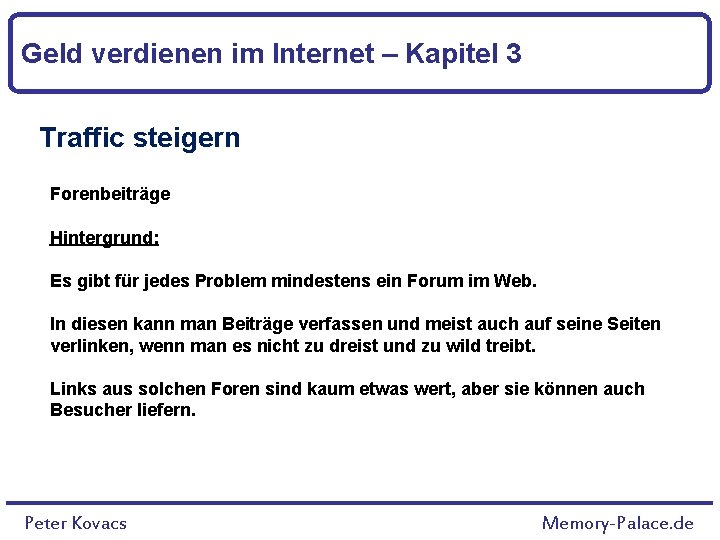 Geld verdienen im Internet – Kapitel 3

Traffic steigern

Forenbeiträge

Hintergrund:

Es gibt für jedes Problem mindestens ein Forum im Web.

In diesen kann man Beiträge verfassen und meist auch auf seine Seiten verlinken, wenn man es nicht zu dreist und zu wild treibt.

Links aus solchen Foren sind kaum etwas wert, aber sie können auch Besucher liefern.

Peter Kovacs

Memory-Palace.de